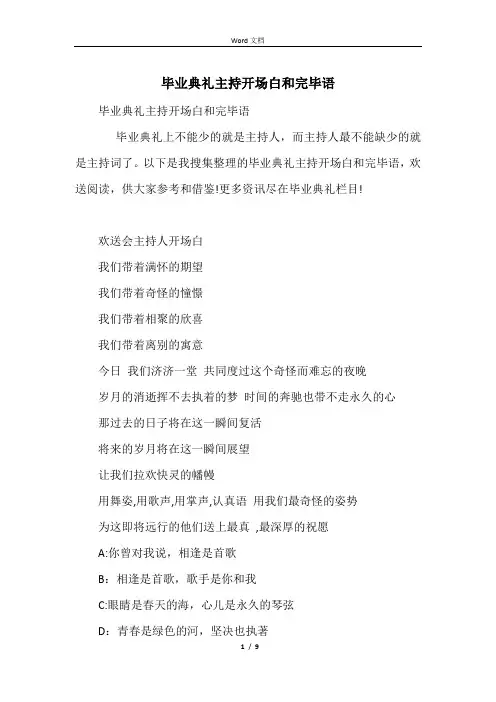 Word 文档

毕业典礼主持开场白和完毕语

毕业典礼主持开场白和完毕语

毕业典礼上不能少的就是主持人，而主持人最不能缺少的就是主持词了。以下是我搜集整理的毕业典礼主持开场白和完毕语，欢送阅读，供大家参考和借鉴!更多资讯尽在毕业典礼栏目!

欢送会主持人开场白

我们带着满怀的期望

我们带着奇怪的憧憬

我们带着相聚的欣喜

我们带着离别的寓意

今日 我们济济一堂 共同度过这个奇怪而难忘的夜晚

岁月的消逝挥不去执着的梦 时间的奔驰也带不走永久的心

那过去的日子将在这一瞬间复活

将来的岁月将在这一瞬间展望

让我们拉欢快灵的幡幔

用舞姿,用歌声,用掌声,认真语 用我们最奇怪的姿势

为这即将远行的他们送上最真 ,最深厚的祝愿

A:你曾对我说，相逢是首歌

B：相逢是首歌，歌手是你和我

C:眼睛是春天的海，心儿是永久的琴弦

D：青春是绿色的河，坚决也执著

1 / 9